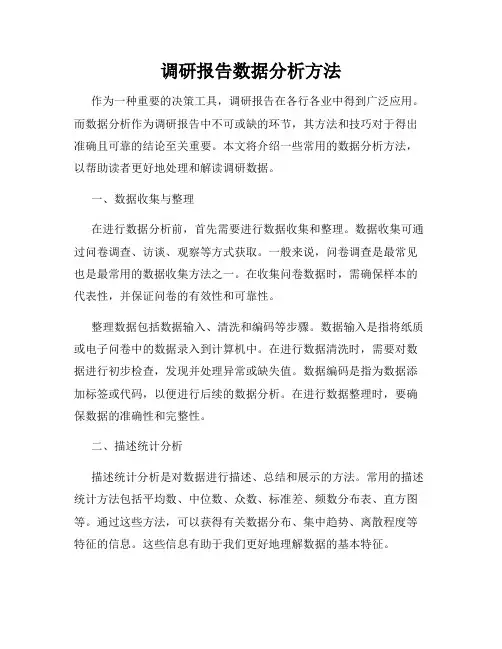 调研报告数据分析方法

作为一种重要的决策工具，调研报告在各行各业中得到广泛应用。而数据分析作为调研报告中不可或缺的环节，其方法和技巧对于得出准确且可靠的结论至关重要。本文将介绍一些常用的数据分析方法，以帮助读者更好地处理和解读调研数据。

一、数据收集与整理

在进行数据分析前，首先需要进行数据收集和整理。数据收集可通过问卷调查、访谈、观察等方式获取。一般来说，问卷调查是最常见也是最常用的数据收集方法之一。在收集问卷数据时，需确保样本的代表性，并保证问卷的有效性和可靠性。

整理数据包括数据输入、清洗和编码等步骤。数据输入是指将纸质或电子问卷中的数据录入到计算机中。在进行数据清洗时，需要对数据进行初步检查，发现并处理异常或缺失值。数据编码是指为数据添加标签或代码，以便进行后续的数据分析。在进行数据整理时，要确保数据的准确性和完整性。

二、描述统计分析

描述统计分析是对数据进行描述、总结和展示的方法。常用的描述统计方法包括平均数、中位数、众数、标准差、频数分布表、直方图等。通过这些方法，可以获得有关数据分布、集中趋势、离散程度等特征的信息。这些信息有助于我们更好地理解数据的基本特征。